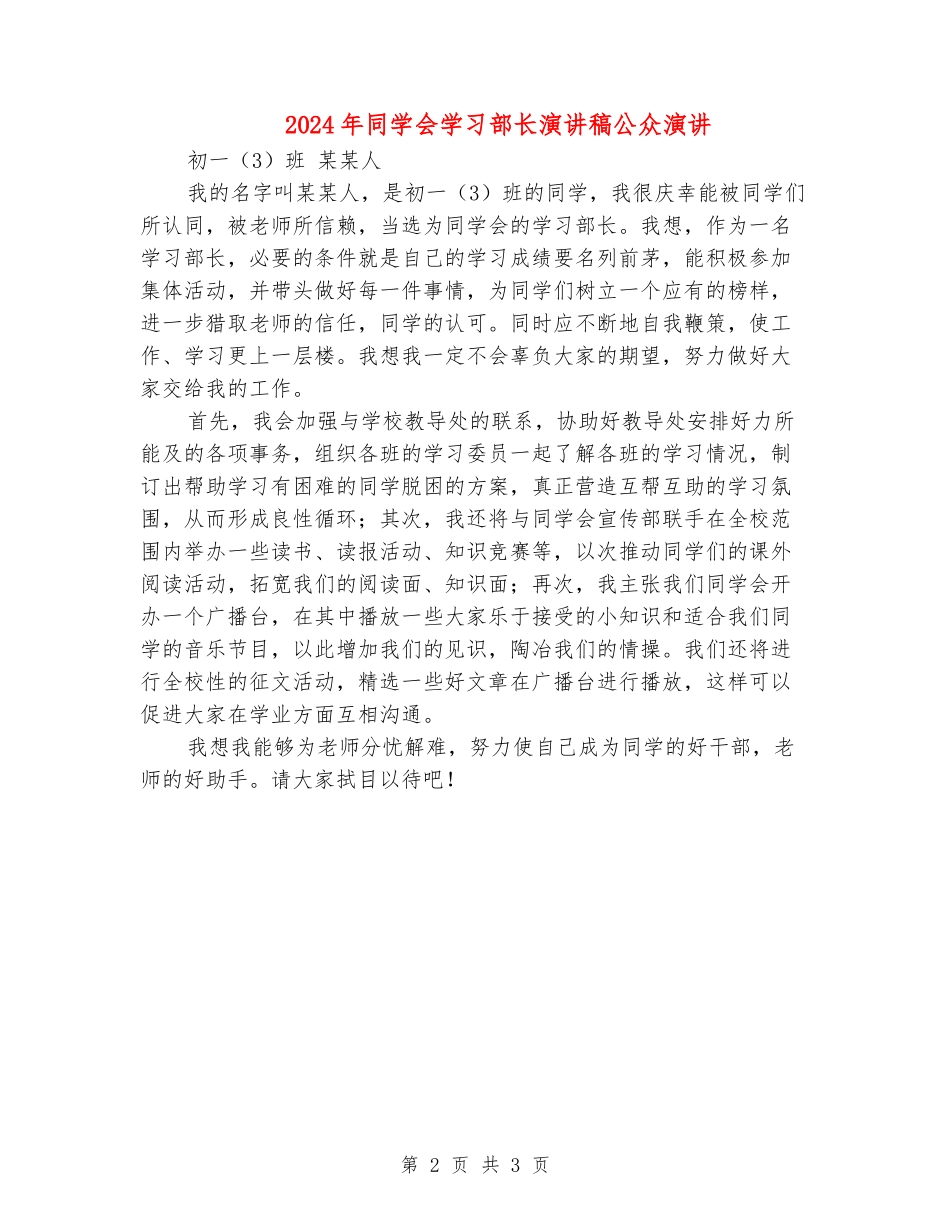 2024年同学会学习部长演讲稿公众演讲

初一（3）班 某某人

我的名字叫某某人，是初一（3）班的同学，我很庆幸能被同学们所认同，被老师所信赖，当选为同学会的学习部长。我想，作为一名学习部长，必要的条件就是自己的学习成绩要名列前茅，能积极参加集体活动，并带头做好每一件事情，为同学们树立一个应有的榜样，进一步猎取老师的信任，同学的认可。同时应不断地自我鞭策，使工作、学习更上一层楼。我想我一定不会辜负大家的期望，努力做好大家交给我的工作。

首先，我会加强与学校教导处的联系，协助好教导处安排好力所能及的各项事务，组织各班的学习委员一起了解各班的学习情况，制订出帮助学习有困难的同学脱困的方案，真正营造互帮互助的学习氛围，从而形成良性循环；其次，我还将与同学会宣传部联手在全校范围内举办一些读书、读报活动、知识竞赛等，以次推动同学们的课外阅读活动，拓宽我们的阅读面、知识面；再次，我主张我们同学会开办一个广播台，在其中播放一些大家乐于接受的小知识和适合我们同学的音乐节目，以此增加我们的见识，陶冶我们的情操。我们还将进行全校性的征文活动，精选一些好文章在广播台进行播放，这样可以促进大家在学业方面互相沟通。

我想我能够为老师分忧解难，努力使自己成为同学的好干部，老师的好助手。请大家拭目以待吧！

第 2 页 共 3 页